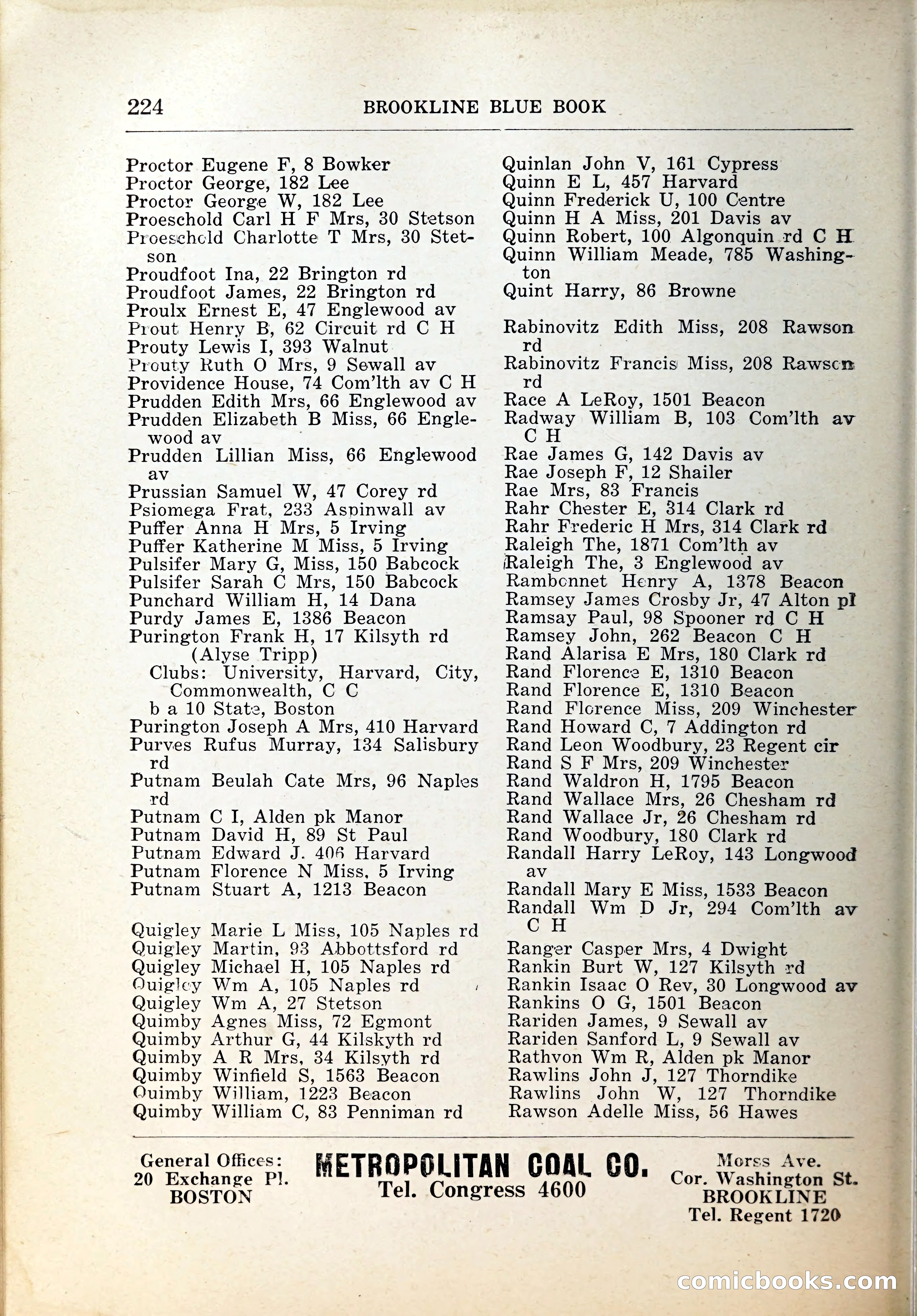 224 BROOKLINE BLUE BOOK

Proctor Eugene F, 8 Bowker
Proctor George, 182 Lee
Proctor George W, 182 Lee
Proeschold Carl H F Mrs, 30 Stetson
Proeschold Charlotte T Mrs, 30 Stetson
Proudfoot Ina, 22 Brington rd
Proudfoot James, 22 Brington rd
Proulx Ernest E, 47 Englewood av
Prout Henry B, 62 Circuit rd C H
Prouty Lewis I, 393 Walnut
Prouty Ruth O Mrs, 9 Sewall av
Providence House, 74 Com'lth av C H
Prudden Edith Mrs, 66 Englewood av
Prudden Elizabeth B Miss, 66 Englewood av
Prudden Lillian Miss, 66 Englewood av
Prussian Samuel W, 47 Corey rd
Psiomega Frat, 233 Aspinwall av
Puffer Anna H Mrs, 5 Irving
Puffer Katherine M Miss, 5 Irving
Pulsifer Mary G, Miss, 150 Babcock
Pulsifer Sarah C Mrs, 150 Babcock
Punchard William H, 14 Dana
Purdy James E, 1386 Beacon
Purington Frank H, 17 Kilsyth rd (Alyse Tripp)
Clubs: University, Harvard, City, Commonwealth, C C
b a 10 State, Boston
Purington Joseph A Mrs, 410 Harvard
Purves Rufus Murray, 134 Salisbury rd
Putnam Beulah Cate Mrs, 96 Naples rd
Putnam C I, Alden pk Manor
Putnam David H, 89 St Paul
Putnam Edward J. 406 Harvard
Putnam Florence N Miss, 5 Irving
Putnam Stuart A, 1213 Beacon

Quigley Marie L Miss, 105 Naples rd
Quigley Martin, 93 Abbottsford rd
Quigley Michael H, 105 Naples rd
Quigley Wm A, 105 Naples rd
Quigley Wm A, 27 Stetson
Quimby Agnes Miss, 72 Egmont
Quimby Arthur G, 44 Kilskyth rd
Quimby A R Mrs, 34 Kilsyth rd
Quimby Winfield S, 1563 Beacon
Quimby William, 1223 Beacon
Quimby William C, 83 Penniman rd

Quinlan John V, 161 Cypress
Quinn E L, 457 Harvard
Quinn Frederick U, 100 Centre
Quinn H A Miss, 201 Davis av
Quinn Robert, 100 Algonquin rd C H
Quinn William Meade, 785 Washington
Quint Harry, 86 Browne

Rabinovitz Edith Miss, 208 Rawson rd
Rabinovitz Francis Miss, 208 Rawson rd
Race A LeRoy, 1501 Beacon
Radway William B, 103 Com'lth av C H
Rae James G, 142 Davis av
Rae Joseph F, 12 Shailer
Rae Mrs, 83 Francis
Rahr Chester E, 314 Clark rd
Rahr Frederic H Mrs, 314 Clark rd
Raleigh The, 1871 Com'lth av
Raleigh The, 3 Englewood av
Rambonnet Henry A, 1378 Beacon
Ramsey James Crosby Jr, 47 Alton pl
Ramsay Paul, 98 Spooner rd C H
Ramsey John, 262 Beacon C H
Rand Alarisa E Mrs, 180 Clark rd
Rand Florence E, 1310 Beacon
Rand Florence E, 1310 Beacon
Rand Florence Miss, 209 Winchester
Rand Howard C, 7 Addington rd
Rand Leon Woodbury, 23 Regent cir
Rand S F Mrs, 209 Winchester
Rand Waldron H, 1795 Beacon
Rand Wallace Mrs, 26 Chesham rd
Rand Wallace Jr, 26 Chesham rd
Rand Woodbury, 180 Clark rd
Randall Harry LeRoy, 143 Longwood av
Randall Mary E Miss, 1533 Beacon
Randall Wm D Jr, 294 Com'lth av C H
Ranger Casper Mrs, 4 Dwight
Rankin Burt W, 127 Kilsyth rd
Rankin Isaac O Rev, 30 Longwood av
Rankins O G, 1501 Beacon
Rariden James, 9 Sewall av
Rariden Sanford L, 9 Sewall av
Rathvon Wm R, Alden pk Manor
Rawlins John J, 127 Thorndike
Rawlins John W, 127 Thorndike
Rawson Adelle Miss, 56 Hawes

General Offices: 20 Exchange Pl. BOSTON
METROPOLITAN COAL CO.
Tel. Congress 4600
Morss Ave. Cor. Washington St. BROOKLINE Tel. Regent 1720

comicbooks.com